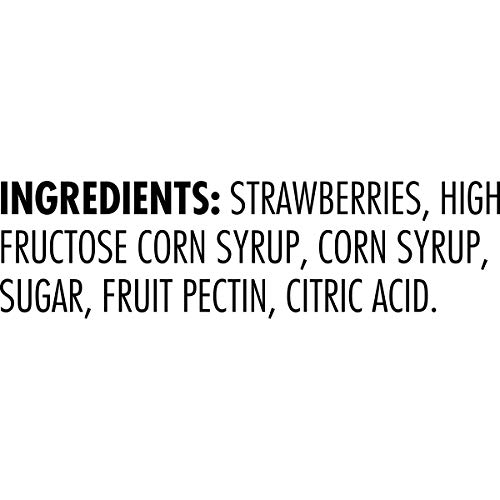 INGREDIENTS: STRAWBERRIES, HIGH FRUCTOSE CORN SYRUP, CORN SYRUP, SUGAR, FRUIT PECTIN, CITRIC ACID.